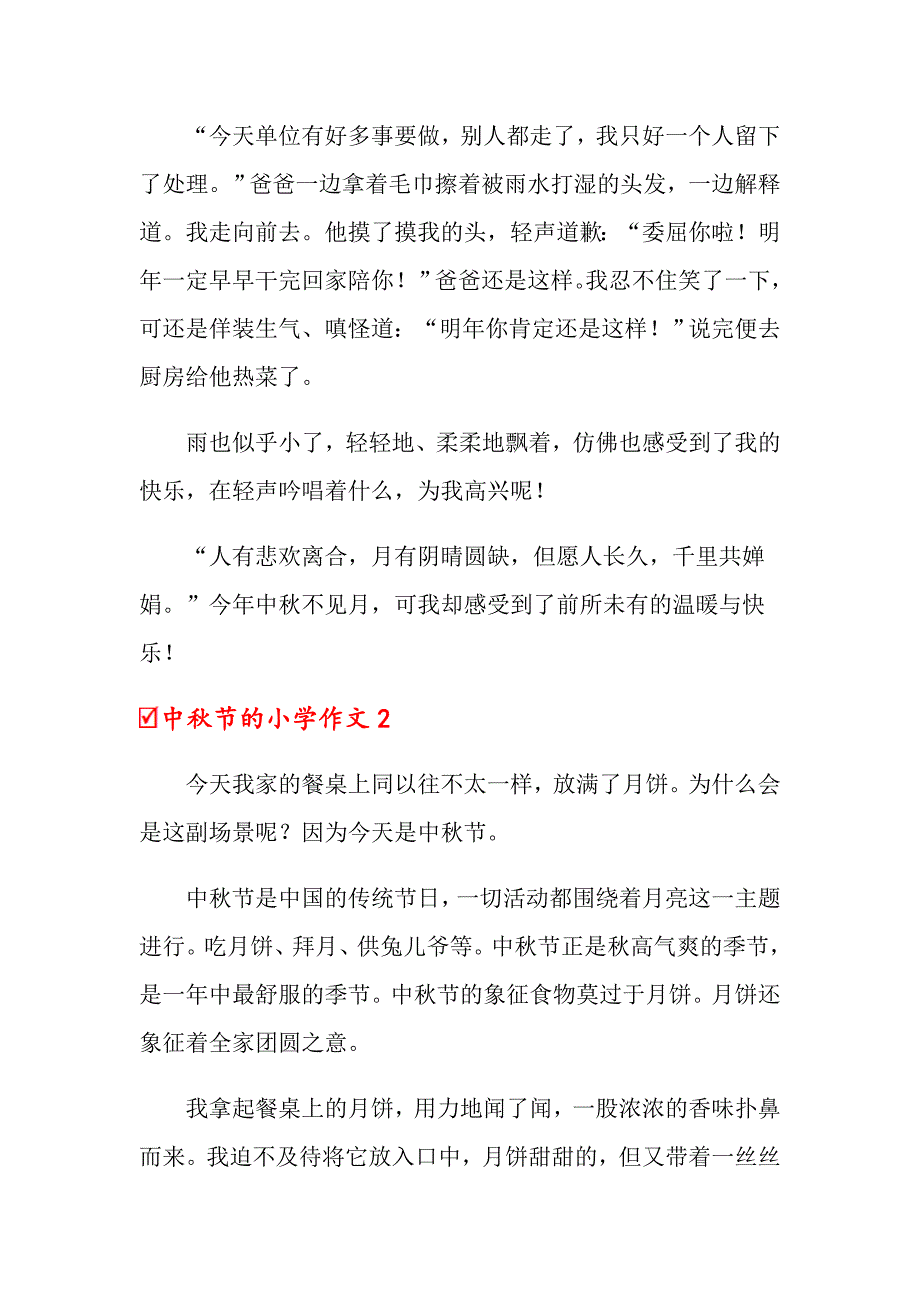 “今天单位有好多事要做，别人都走了，我只好一个人留下了处理。”爸爸一边拿着毛巾擦着被雨水打湿的头发，一边解释道。我走向前去。他摸了摸我的头，轻声道歉：“委屈你啦！明年一定早早干完回家陪你！”爸爸还是这样。我忍不住笑了一下，可还是佯装生气、嗔怪道：“明年你肯定还是这样！”说完便去厨房给他热菜了。

雨也似乎小了，轻轻地、柔柔地飘着，仿佛也感受到了我的快乐，在轻声吟唱着什么，为我高兴呢！

“人有悲欢离合，月有阴晴圆缺，但愿人长久，千里共婵娟。”今年中秋不见月，可我却感受到了前所未有的温暖与快乐！

☑中秋节的小学作文 2

今天我家的餐桌上同以往不太一样，放满了月饼。为什么会是这副场景呢？因为今天是中秋节。

中秋节是中国的传统节日，一切活动都围绕着月亮这一主题进行。吃月饼、拜月、供兔儿爷等。中秋节正是秋高气爽的季节，是一年中最舒服的季节。中秋节的象征食物莫过于月饼。月饼还象征着全家团圆之意。

我拿起餐桌上的月饼，用力地闻了闻，一股浓浓的香味扑鼻而来。我迫不及待将它放入口中，月饼甜甜的，但又带着一丝丝